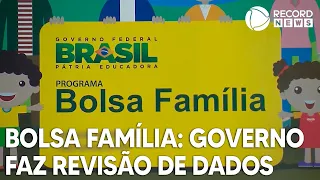 RECORD NEWS

GOVERNO FEDERAL
BRASIL
PÁTRIA EDUCADORA

PROGRAMA
Bolsa Família

BOLSA FAMÍLIA: GOVERNO FAZ REVISÃO DE DADOS